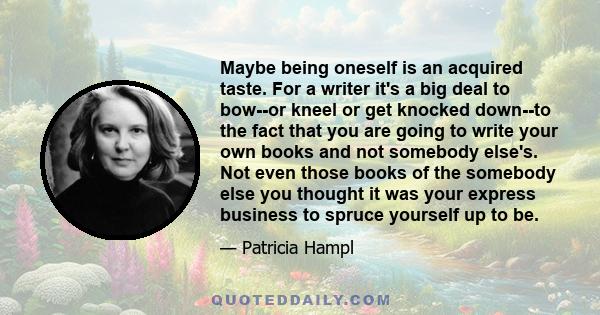 Maybe being oneself is an acquired taste. For a writer it's a big deal to bow--or kneel or get knocked down--to the fact that you are going to write your own books and not somebody else's. Not even those books of the somebody else you thought it was your express business to spruce yourself up to be.

— Patricia Hampl

QUOTEDDAILY.COM